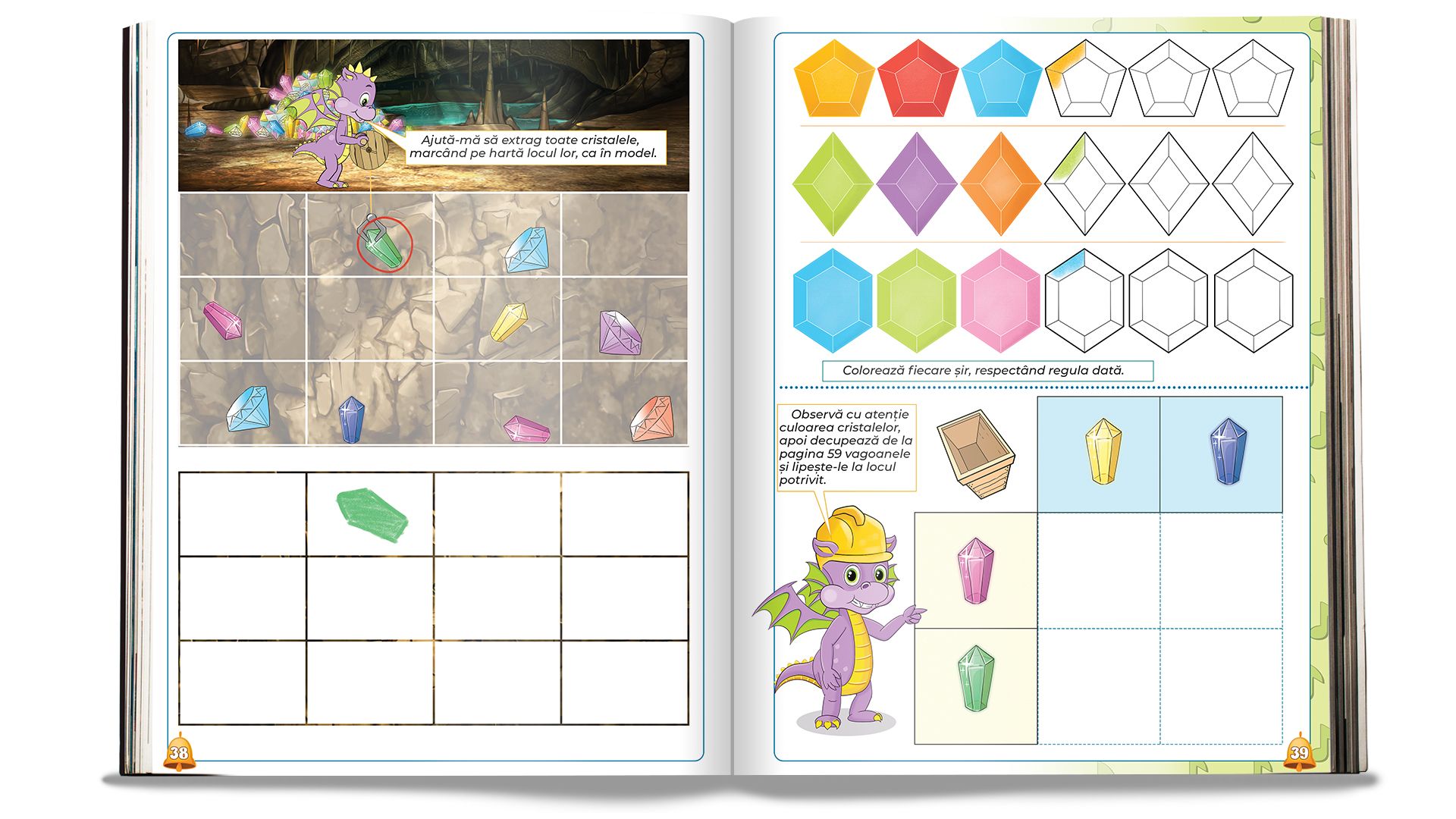 Ajută-mă să extrag toate cristalele, marcând pe hartă locul lor, ca în model.

38

Colorează fiecare șir, respectând regula dată.

Observă cu atenție culoarea cristalelor, apoi decupează de la pagina 59 vagoanele și lipește-le la locul potrivit.

39